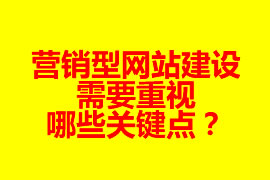 营销型网站建设
需要重视
哪些关键点？